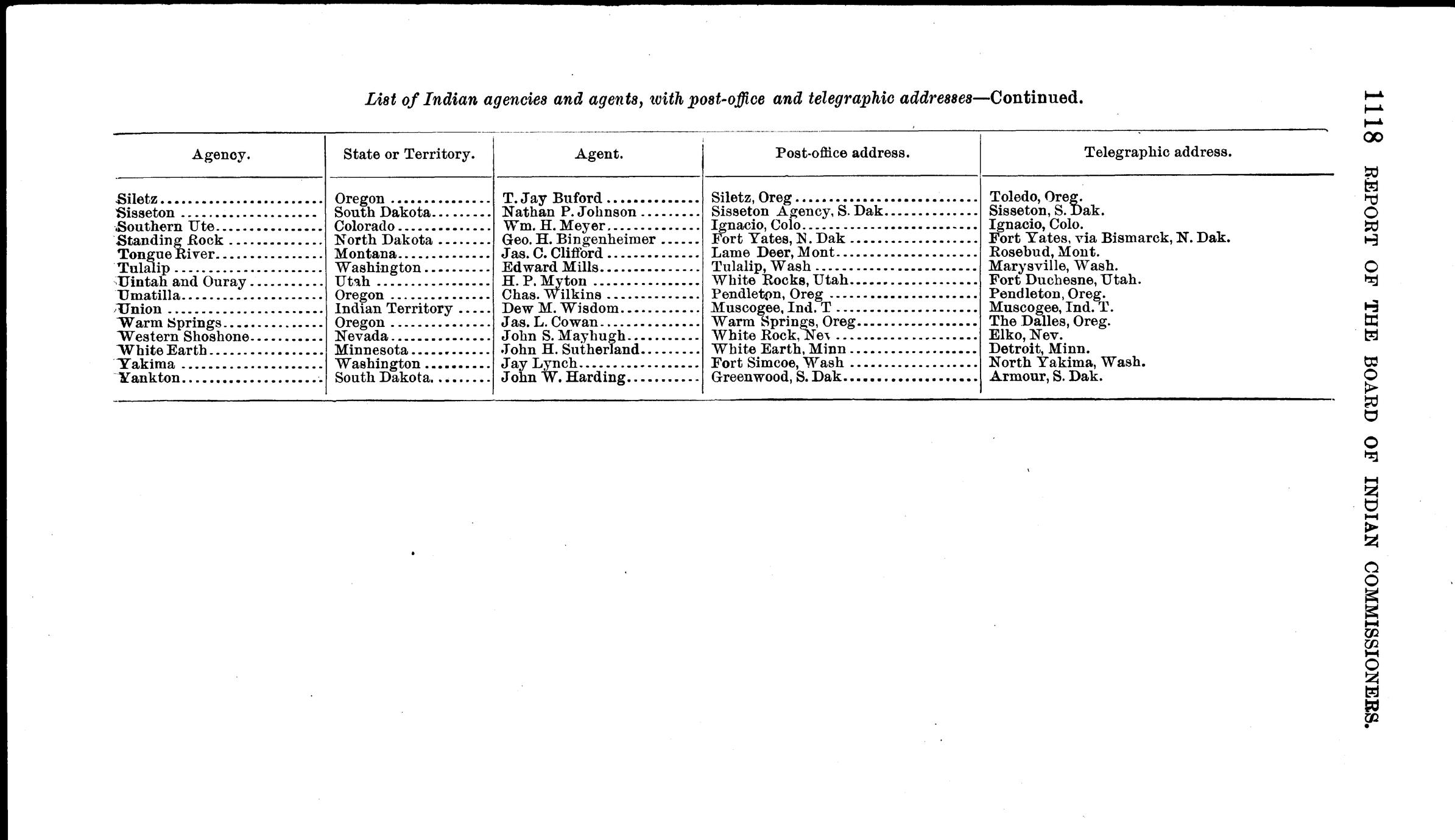 1118 REPORT OF THE BOARD OF INDIAN COMMISSIONERS.

List of Indian agencies and agents, with post-office and telegraphic addresses—Continued.

| Agency. | State or Territory. | Agent. | Post-office address. | Telegraphic address. |
|---|---|---|---|---|
| Siletz | Oregon | T. Jay Buford | Siletz, Oreg | Toledo, Oreg. |
| Sisseton | South Dakota | Nathan P. Johnson | Sisseton Agency, S. Dak | Sisseton, S. Dak. |
| Southern Ute | Colorado | Wm. H. Meyer | Ignacio, Colo | Ignacio, Colo. |
| Standing Rock | North Dakota | Geo. H. Bingenheimer | Fort Yates, N. Dak | Fort Yates, via Bismarck, N. Dak. |
| Tongue River | Montana | Jas. C. Clifford | Lame Deer, Mont | Rosebud, Mont. |
| Tulalip | Washington | Edward Mills | Tulalip, Wash | Marysville, Wash. |
| Uintah and Ouray | Utah | H. P. Myton | White Rocks, Utah | Fort Duchesne, Utah. |
| Umatilla | Oregon | Chas. Wilkins | Pendleton, Oreg | Pendleton, Oreg. |
| Union | Indian Territory | Dew M. Wisdom | Muscogee, Ind. T | Muscogee, Ind. T. |
| Warm Springs | Oregon | Jas. L. Cowan | Warm Springs, Oreg | The Dalles, Oreg. |
| Western Shoshone | Nevada | John S. Mayhugh | White Rock, Nev | Elko, Nev. |
| White Earth | Minnesota | John H. Sutherland | White Earth, Minn | Detroit, Minn. |
| Yakima | Washington | Jay Lynch | Fort Simcoe, Wash | North Yakima, Wash. |
| Yankton | South Dakota | John W. Harding | Greenwood, S. Dak | Armour, S. Dak. |